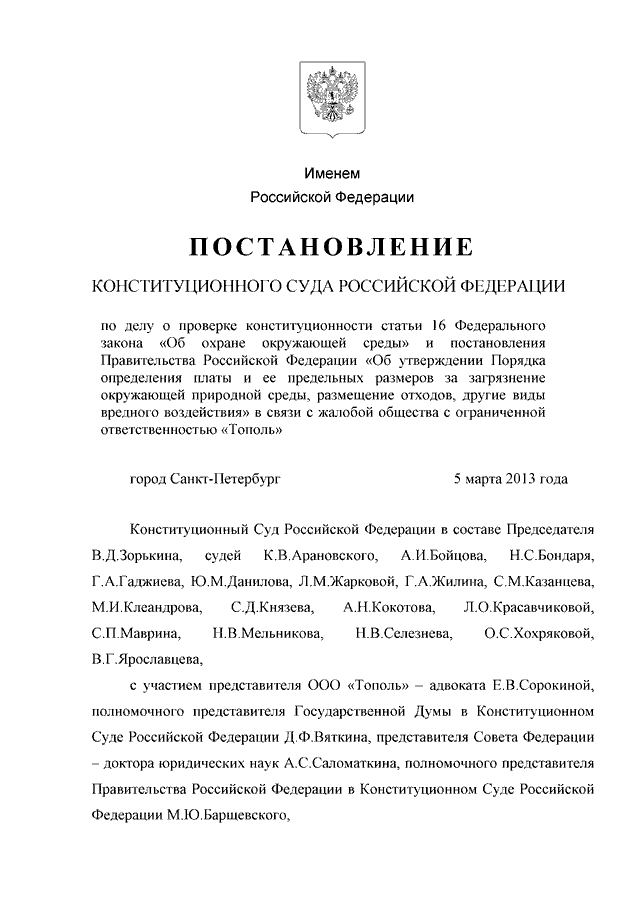 Именем
Российской Федерации

ПОСТАНОВЛЕНИЕ

КОНСТИТУЦИОННОГО СУДА РОССИЙСКОЙ ФЕДЕРАЦИИ

по делу о проверке конституционности статьи 16 Федерального закона «Об охране окружающей среды» и постановления Правительства Российской Федерации «Об утверждении Порядка определения платы и ее предельных размеров за загрязнение окружающей природной среды, размещение отходов, другие виды вредного воздействия» в связи с жалобой общества с ограниченной ответственностью «Тополь»

город Санкт-Петербург 5 марта 2013 года

Конституционный Суд Российской Федерации в составе Председателя В.Д.Зорькина, судей К.В.Арановского, А.И.Бойцова, Н.С.Бондаря, Г.А.Гаджиева, Ю.М.Данилова, Л.М.Жарковой, Г.А.Жилина, С.М.Казанцева, М.И.Клеандрова, С.Д.Князева, А.Н.Кокотова, Л.О.Красавчиковой, С.П.Маврина, Н.В.Мельникова, Н.В.Селезнева, О.С.Хохряковой, В.Г.Ярославцева,

с участием представителя ООО «Тополь» – адвоката Е.В.Сорокиной, полномочного представителя Государственной Думы в Конституционном Суде Российской Федерации Д.Ф.Вяткина, представителя Совета Федерации – доктора юридических наук А.С.Саломаткина, полномочного представителя Правительства Российской Федерации в Конституционном Суде Российской Федерации М.Ю.Барщевского,